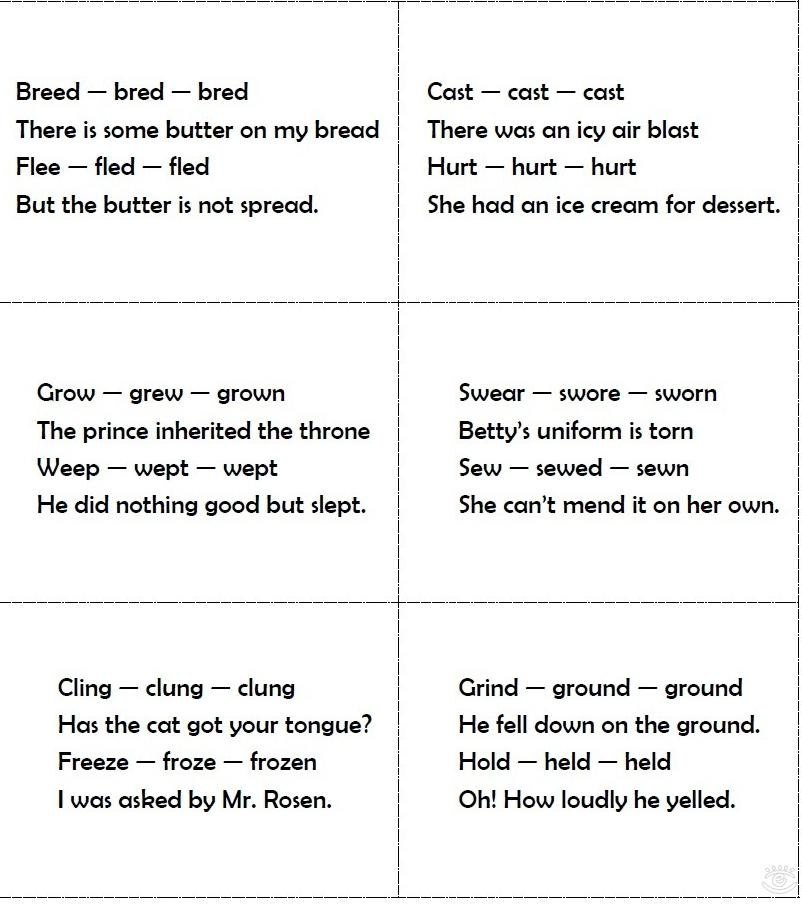 Breed — bred — bred
There is some butter on my bread
Flee — fled — fled
But the butter is not spread.

Cast — cast — cast
There was an icy air blast
Hurt — hurt — hurt
She had an ice cream for dessert.

Grow — grew — grown
The prince inherited the throne
Weep — wept — wept
He did nothing good but slept.

Swear — swore — sworn
Betty's uniform is torn
Sew — sewed — sewn
She can't mend it on her own.

Cling — clung — clung
Has the cat got your tongue?
Freeze — froze — frozen
I was asked by Mr. Rosen.

Grind — ground — ground
He fell down on the ground.
Hold — held — held
Oh! How loudly he yelled.